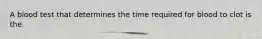 A blood test that determines the time required for blood to clot is the